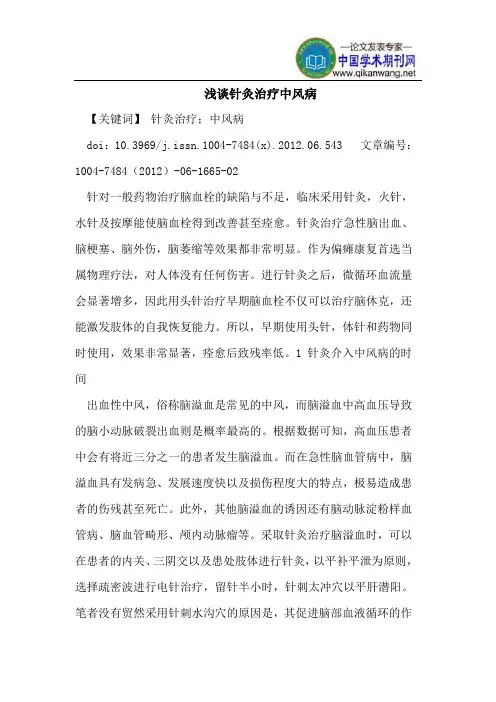 —论文发表专家—
中国学术期刊网
www.qikanwang.net

浅谈针灸治疗中风病

【关键词】 针灸治疗；中风病

doi：10.3969/j.issn.1004-7484(x).2012.06.543　文章编号：1004-7484（2012）-06-1665-02

针对一般药物治疗脑血栓的缺陷与不足，临床采用针灸，火针，水针及按摩能使脑血栓得到改善甚至痊愈。针灸治疗急性脑出血、脑梗塞、脑外伤，脑萎缩等效果都非常明显。作为偏瘫康复首选当属物理疗法，对人体没有任何伤害。进行针灸之后，微循环血流量会显著增多，因此用头针治疗早期脑血栓不仅可以治疗脑休克，还能激发肢体的自我恢复能力。所以，早期使用头针，体针和药物同时使用，效果非常显著，痊愈后致残率低。1 针灸介入中风病的时间

出血性中风，俗称脑溢血是常见的中风，而脑溢血中高血压导致的脑小动脉破裂出血则是概率最高的。根据数据可知，高血压患者中会有将近三分之一的患者发生脑溢血。而在急性脑血管病中，脑溢血具有发病急、发展速度快以及损伤程度大的特点，极易造成患者的伤残甚至死亡。此外，其他脑溢血的诱因还有脑动脉淀粉样血管病、脑血管畸形、颅内动脉瘤等。采取针灸治疗脑溢血时，可以在患者的内关、三阴交以及患处肢体进行针灸，以平补平泄为原则，选择疏密波进行电针治疗，留针半小时，针刺太冲穴以平肝潜阳。笔者没有贸然采用针刺水沟穴的原因是，其促进脑部血液循环的作